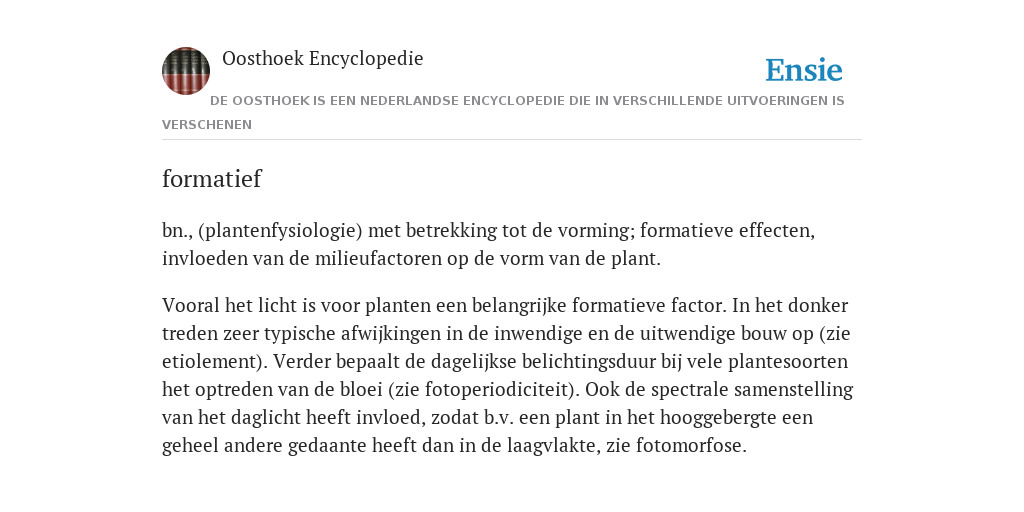 Oosthoek Encyclopedie

Ensie

DE OOSTHOEK IS EEN NEDERLANDSE ENCYCLOPEDIE DIE IN VERSCHILLENDE UITVOERINGEN IS VERSCHENEN

formatief

bn., (plantenfysiologie) met betrekking tot de vorming; formatieve effecten, invloeden van de milieufactoren op de vorm van de plant.

Vooral het licht is voor planten een belangrijke formatieve factor. In het donker treden zeer typische afwijkingen in de inwendige en de uitwendige bouw op (zie etiolement). Verder bepaalt de dagelijkse belichtingsduur bij vele plantesoorten het optreden van de bloei (zie fotoperiodiciteit). Ook de spectrale samenstelling van het daglicht heeft invloed, zodat b.v. een plant in het hooggebergte een geheel andere gedaante heeft dan in de laagvlakte, zie fotomorfose.